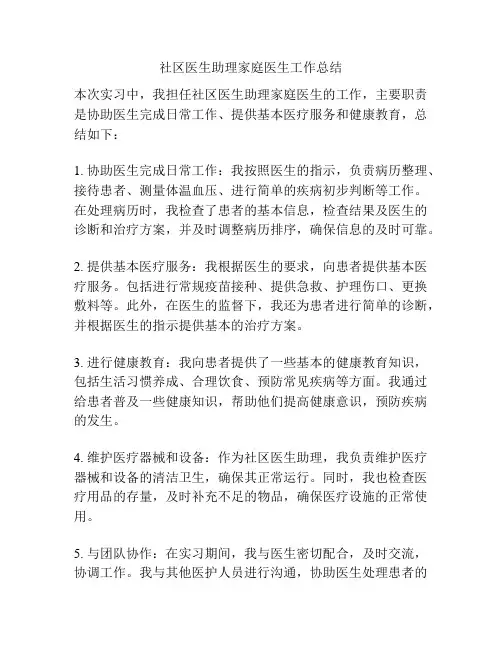 社区医生助理家庭医生工作总结

本次实习中，我担任社区医生助理家庭医生的工作，主要职责是协助医生完成日常工作、提供基本医疗服务和健康教育，总结如下：

1. 协助医生完成日常工作：我按照医生的指示，负责病历整理、接待患者、测量体温血压、进行简单的疾病初步判断等工作。在处理病历时，我检查了患者的基本信息，检查结果及医生的诊断和治疗方案，并及时调整病历排序，确保信息的及时可靠。

2. 提供基本医疗服务：我根据医生的要求，向患者提供基本医疗服务。包括进行常规疫苗接种、提供急救、护理伤口、更换敷料等。此外，在医生的监督下，我还为患者进行简单的诊断，并根据医生的指示提供基本的治疗方案。

3. 进行健康教育：我向患者提供了一些基本的健康教育知识，包括生活习惯养成、合理饮食、预防常见疾病等方面。我通过给患者普及一些健康知识，帮助他们提高健康意识，预防疾病的发生。

4. 维护医疗器械和设备：作为社区医生助理，我负责维护医疗器械和设备的清洁卫生，确保其正常运行。同时，我也检查医疗用品的存量，及时补充不足的物品，确保医疗设施的正常使用。

5. 与团队协作：在实习期间，我与医生密切配合，及时交流，协调工作。我与其他医护人员进行沟通，协助医生处理患者的